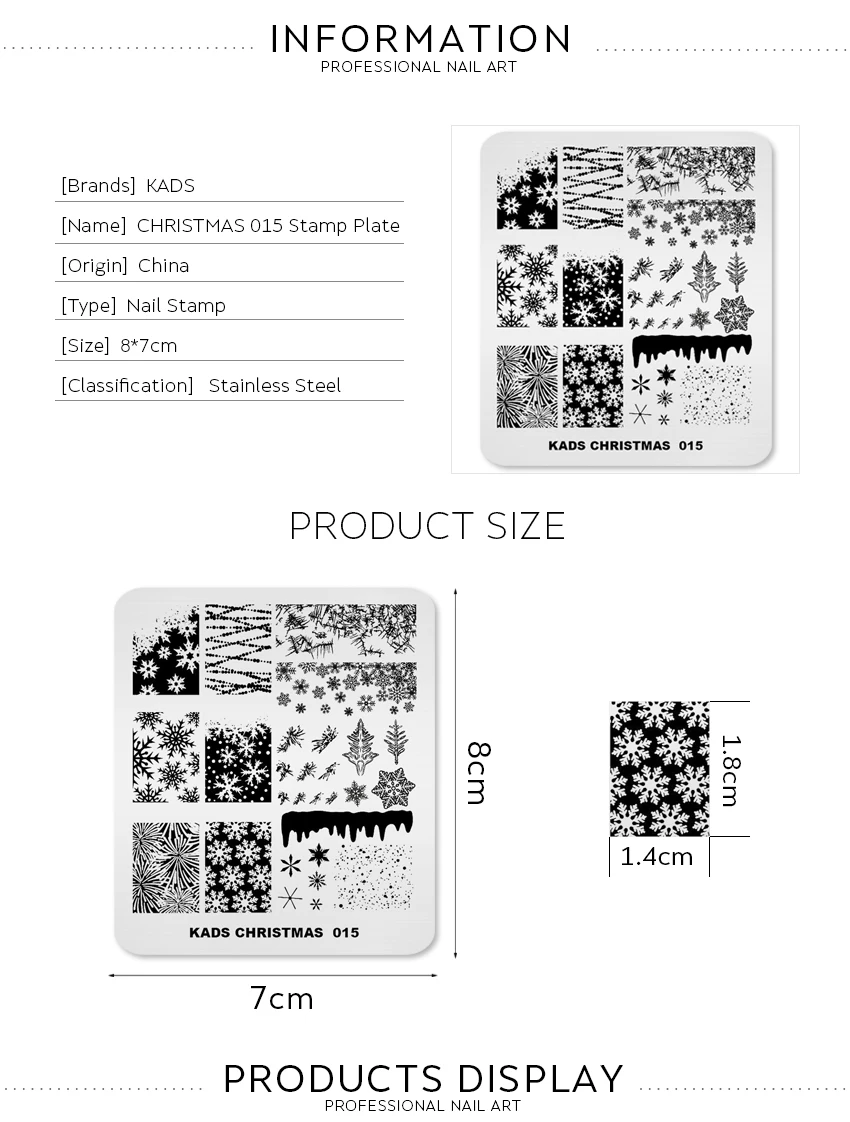 INFORMATION
PROFESSIONAL NAIL ART

[Brands] KADS
[Name] CHRISTMAS 015 Stamp Plate
[Origin] China
[Type] Nail Stamp
[Size] 8*7cm
[Classification] Stainless Steel

KADS CHRISTMAS 015

PRODUCT SIZE

KADS CHRISTMAS 015

8cm

7cm

1.8cm

1.4cm

PRODUCTS DISPLAY
PROFESSIONAL NAIL ART